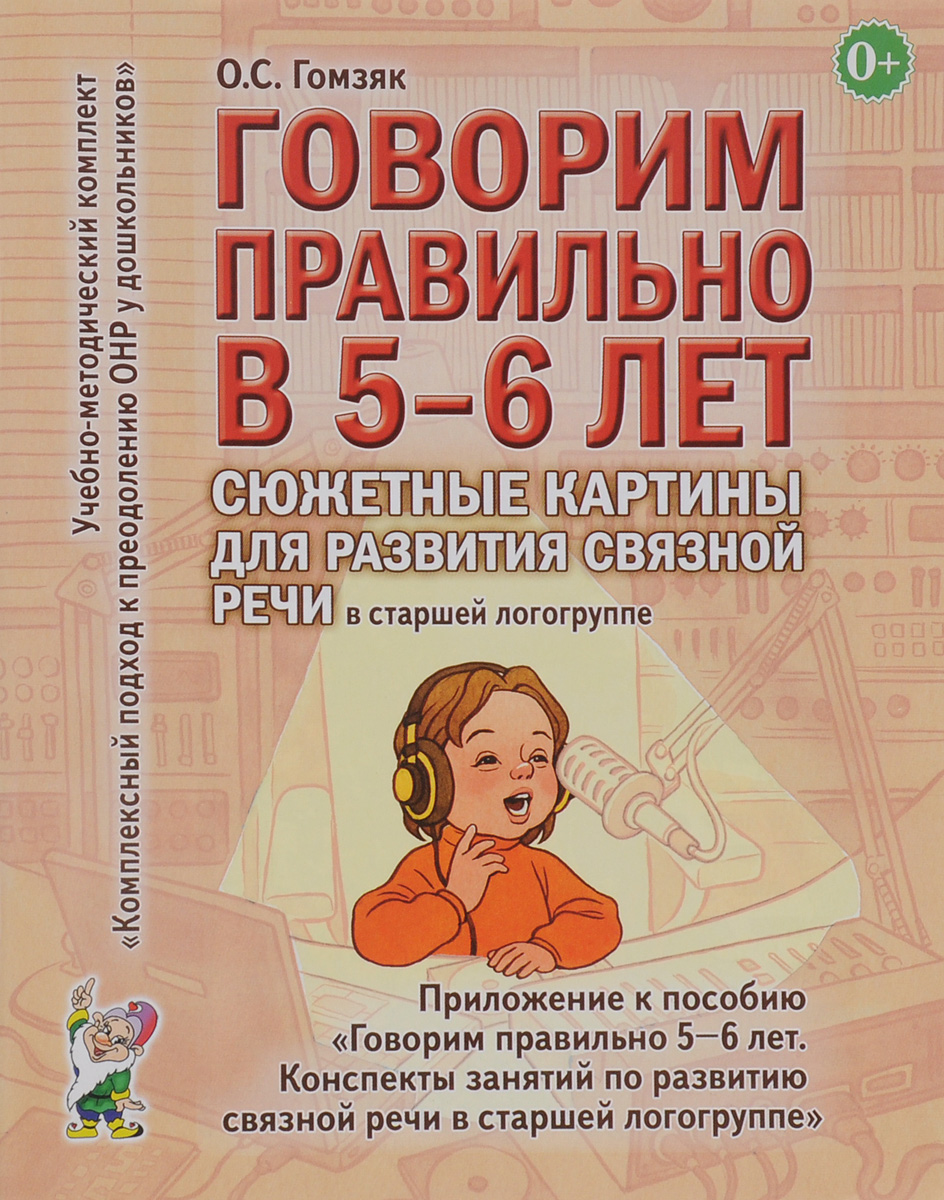 Учебно-методический комплект
«Комплексный подход к преодолению ОНР у дошкольников»

О.С. Гомзяк

0+

ГОВОРИМ ПРАВИЛЬНО В 5–6 ЛЕТ

СЮЖЕТНЫЕ КАРТИНЫ ДЛЯ РАЗВИТИЯ СВЯЗНОЙ РЕЧИ в старшей логогруппе

Приложение к пособию «Говорим правильно 5—6 лет. Конспекты занятий по развитию связной речи в старшей логогруппе»